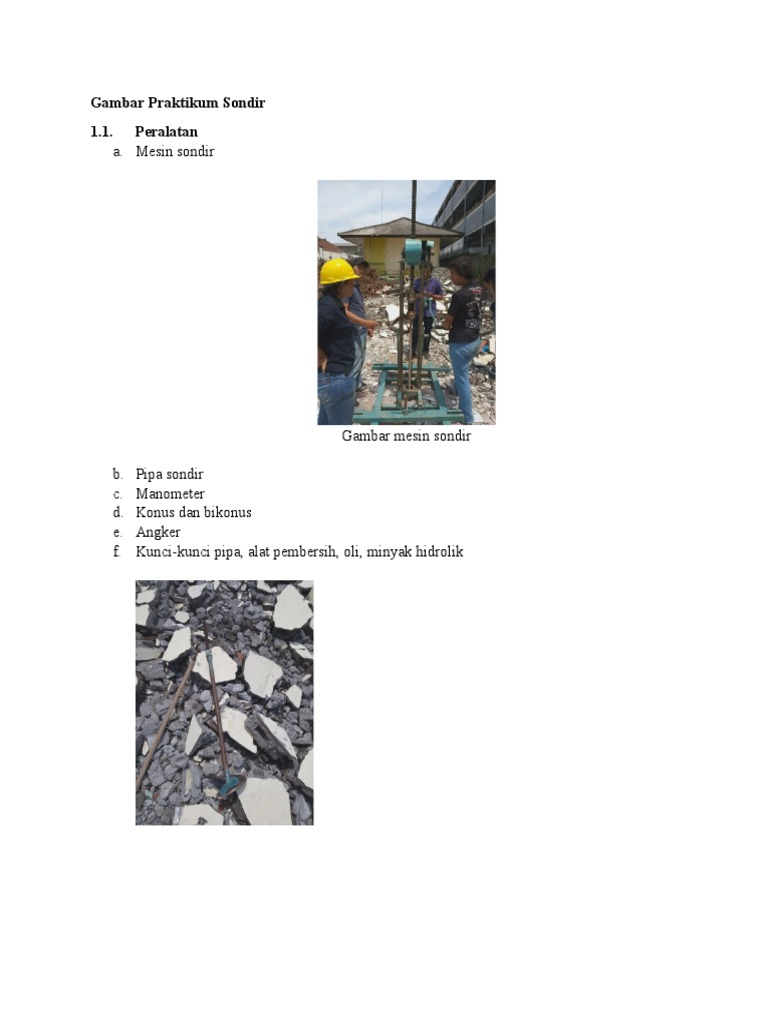 Gambar Praktikum Sondir

1.1. Peralatan

a. Mesin sondir

Gambar mesin sondir

b. Pipa sondir
c. Manometer
d. Konus dan bikonus
e. Angker
f. Kunci-kunci pipa, alat pembersih, oli, minyak hidrolik